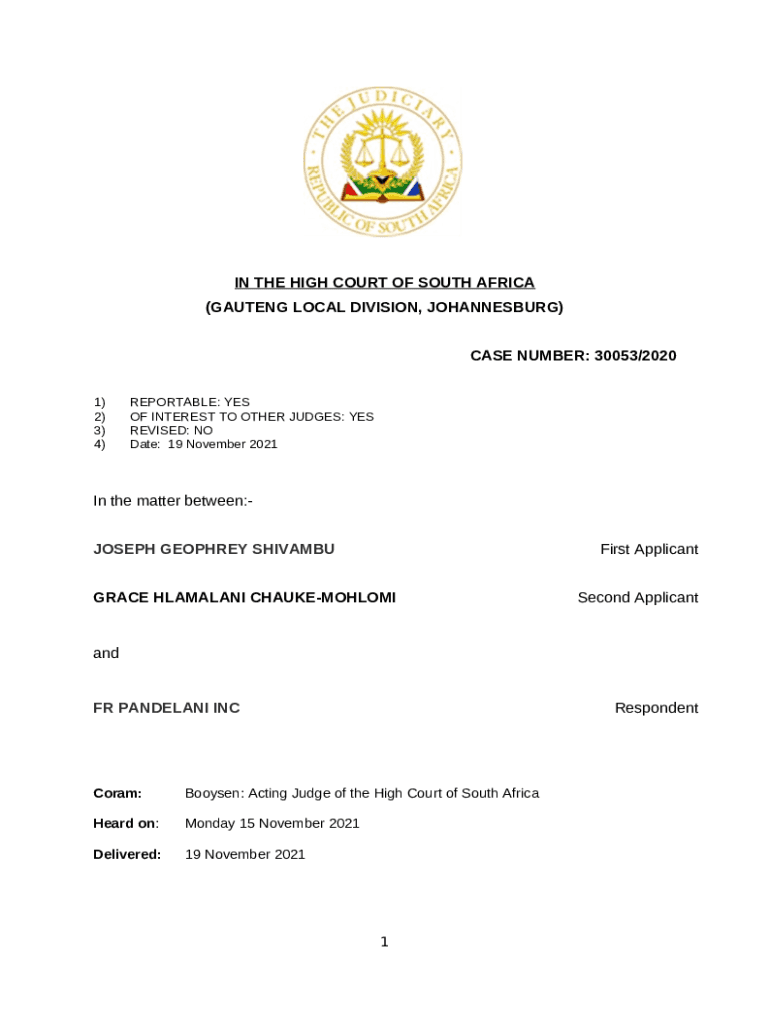 THE JUDICIARY
REPUBLIC OF SOUTH AFRICA

IN THE HIGH COURT OF SOUTH AFRICA
(GAUTENG LOCAL DIVISION, JOHANNESBURG)

CASE NUMBER: 30053/2020

1) REPORTABLE: YES
2) OF INTEREST TO OTHER JUDGES: YES
3) REVISED: NO
4) Date: 19 November 2021

In the matter between:-

JOSEPH GEOPHREY SHIVAMBU First Applicant

GRACE HLAMALANI CHAUKE-MOHLOMI Second Applicant

and

FR PANDELANI INC Respondent

Coram: Booysen: Acting Judge of the High Court of South Africa

Heard on: Monday 15 November 2021

Delivered: 19 November 2021

1